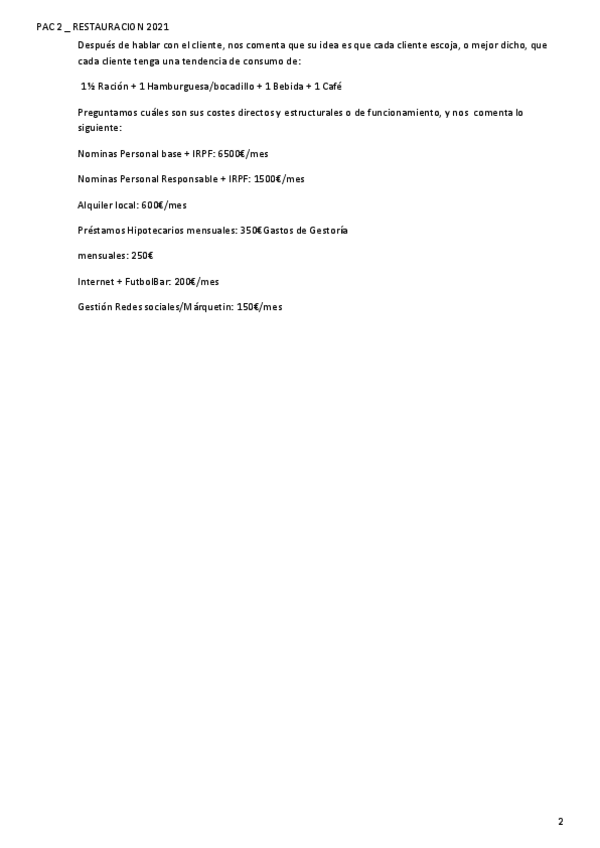 PAC 2 _ RESTAURACION 2021

Después de hablar con el cliente, nos comenta que su idea es que cada cliente escoja, o mejor dicho, que cada cliente tenga una tendencia de consumo de:

1½ Ración + 1 Hamburguesa/bocadillo + 1 Bebida + 1 Café

Preguntamos cuáles son sus costes directos y estructurales o de funcionamiento, y nos comenta lo siguiente:

Nominas Personal base + IRPF: 6500€/mes

Nominas Personal Responsable + IRPF: 1500€/mes

Alquiler local: 600€/mes

Préstamos Hipotecarios mensuales: 350€ Gastos de Gestoría

mensuales: 250€

Internet + FutbolBar: 200€/mes

Gestión Redes sociales/Márquetin: 150€/mes

2